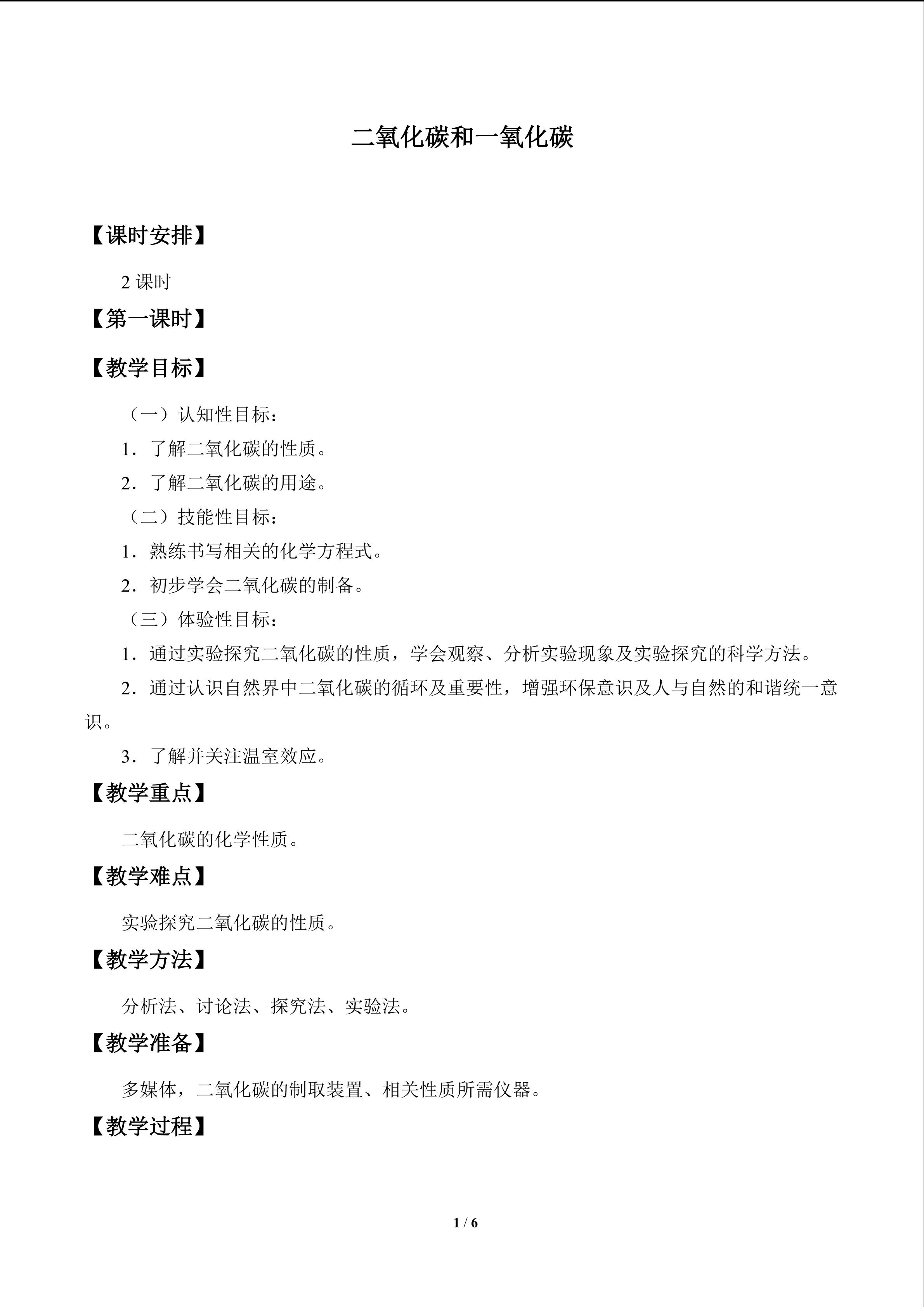 二氧化碳和一氧化碳

【课时安排】

2课时

【第一课时】

【教学目标】

（一）认知性目标：

1．了解二氧化碳的性质。

2．了解二氧化碳的用途。

（二）技能性目标：

1．熟练书写相关的化学方程式。

2．初步学会二氧化碳的制备。

（三）体验性目标：

1．通过实验探究二氧化碳的性质，学会观察、分析实验现象及实验探究的科学方法。

2．通过认识自然界中二氧化碳的循环及重要性，增强环保意识及人与自然的和谐统一意识。

3．了解并关注温室效应。

【教学重点】

二氧化碳的化学性质。

【教学难点】

实验探究二氧化碳的性质。

【教学方法】

分析法、讨论法、探究法、实验法。

【教学准备】

多媒体，二氧化碳的制取装置、相关性质所需仪器。

【教学过程】

1 / 6